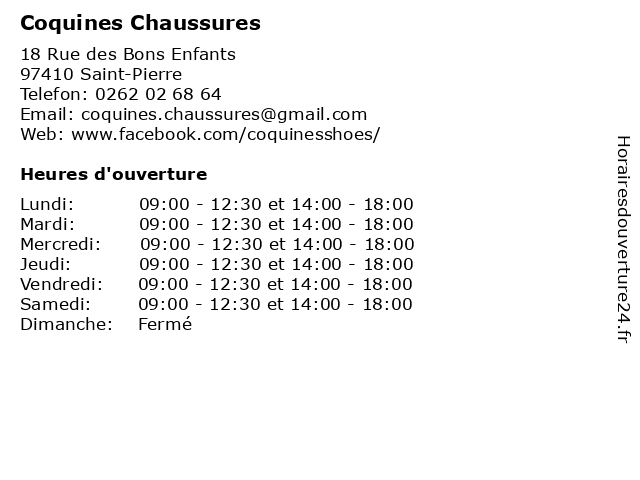 Coquines Chaussures

18 Rue des Bons Enfants
97410 Saint-Pierre
Telefon: 0262 02 68 64
Email: coquines.chaussures@gmail.com
Web: www.facebook.com/coquinesshoes/

Heures d'ouverture

Lundi: 09:00 - 12:30 et 14:00 - 18:00
Mardi: 09:00 - 12:30 et 14:00 - 18:00
Mercredi: 09:00 - 12:30 et 14:00 - 18:00
Jeudi: 09:00 - 12:30 et 14:00 - 18:00
Vendredi: 09:00 - 12:30 et 14:00 - 18:00
Samedi: 09:00 - 12:30 et 14:00 - 18:00
Dimanche: Fermé

Horairesdouverture24.fr